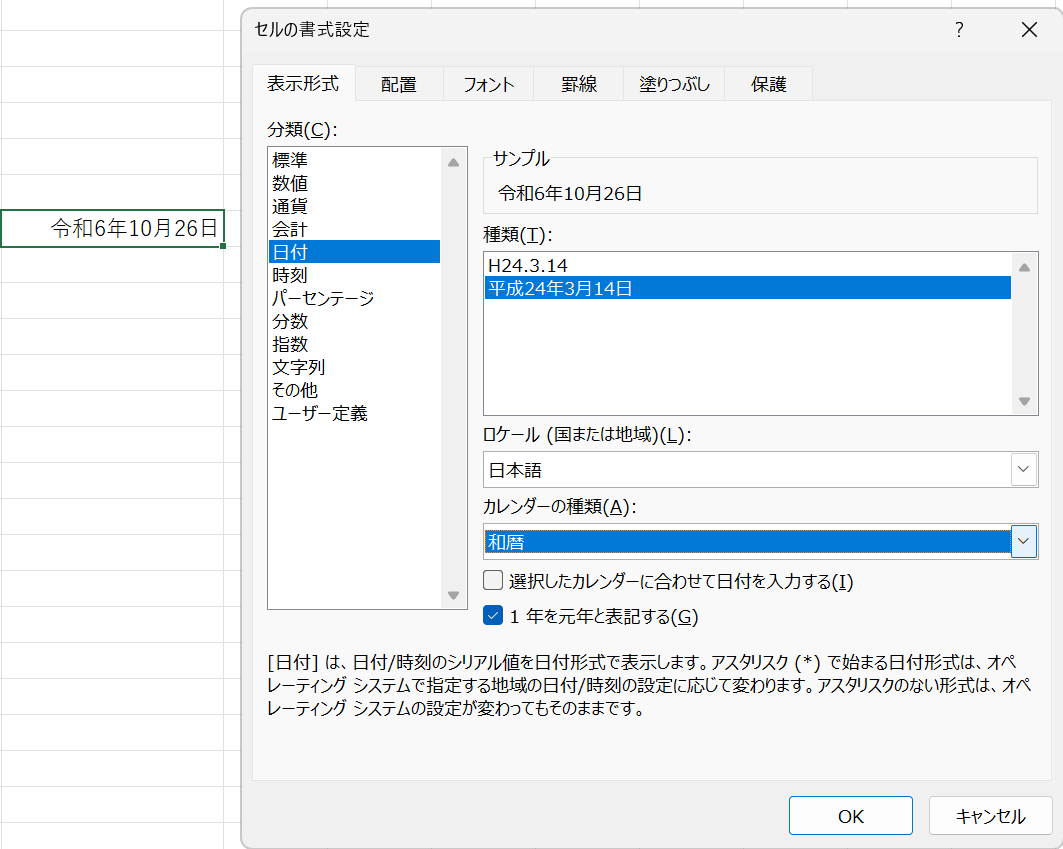 令和6年10月26日

セルの書式設定

?

表示形式 配置 フォント 罫線 塗りつぶし 保護

分類(C):

標準
数値
通貨
会計
日付
時刻
パーセンテージ
分数
指数
文字列
その他
ユーザー定義

サンプル

令和6年10月26日

種類(T):

H24.3.14
平成24年3月14日

ロケール (国または地域)(L):

日本語

カレンダーの種類(A):

和暦

選択したカレンダーに合わせて日付を入力する(I)

1 年を元年と表記する(G)

[日付] は、日付/時刻のシリアル値を日付形式で表示します。アスタリスク (*) で始まる日付形式は、オペレーティング システムで指定する地域の日付/時刻の設定に応じて変わります。アスタリスクのない形式は、オペレーティング システムの設定が変わってもそのままです。

OK

キャンセル